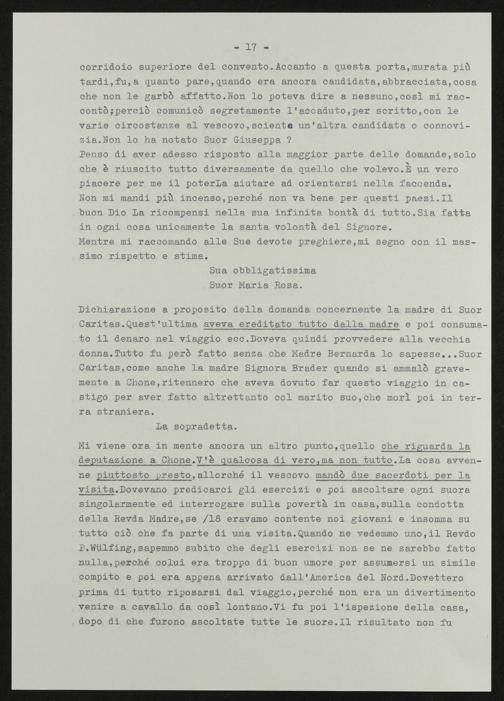 - 17 -

corridoio superiore del convento.Accanto a questa porta,murata più tardi,fu,a quanto pare,quando era ancora candidata,abbracciata,cosa che non le garbò affatto.Non lo poteva dire a nessuno,così mi raccontò;perciò comunicò segretamente l'accaduto,per scritto,con le varie circostanze al vescovo,sciente un'altra candidata o connovizia.Non lo ha notato Suor Giuseppa ?
Penso di aver adesso risposto alla maggior parte delle domande,solo che è riuscito tutto diversamente da quello che volevo.È un vero piacere per me il poterLa aiutare ad orientarsi nella faccenda.
Non mi mandi più incenso,perché non va bene per questi paesi.Il buon Dio La ricompensi nella sua infinita bontà di tutto.Sia fatta in ogni cosa unicamente la santa volontà del Signore.
Mentre mi raccomando alle Sue devote preghiere,mi segno con il massimo rispetto e stima.

Sua obbligatissima
Suor Maria Rosa.

Dichiarazione a proposito della domanda concernente la madre di Suor Caritas.Quest'ultima aveva ereditato tutto dalla madre e poi consumato il denaro nel viaggio ecc.Doveva quindi provvedere alla vecchia donna.Tutto fu però fatto senza che Madre Bernarda lo sapesse...Suor Caritas,come anche la madre Signora Brader quando si ammalò gravemente a Chone,ritennero che aveva dovuto far questo viaggio in castigo per aver fatto altrettanto col marito suo,che morì poi in terra straniera.

La sopradetta.

Mi viene ora in mente ancora un altro punto,quello che riguarda la deputazione a Chone.V'è qualcosa di vero,ma non tutto.La cosa avvenne piuttosto presto,allorché il vescovo mandò due sacerdoti per la visita.Dovevano predicarci gli esercizi e poi ascoltare ogni suora singolarmente ed interrogare sulla povertà in casa,sulla condotta della Revda Madre,se /18 eravamo contente noi giovani e insomma su tutto ciò che fa parte di una visita.Quando ne vedemmo uno,il Revdo P.Wülfing,sapemmo subito che degli esercizi non se ne sarebbe fatto nulla,perché colui era troppo di buon umore per assumersi un simile compito e poi era appena arrivato dall'America del Nord.Dovettero prima di tutto riposarsi dal viaggio,perché non era un divertimento venire a cavallo da così lontano.Vi fu poi l'ispezione della casa, dopo di che furono ascoltate tutte le suore.Il risultato non fu